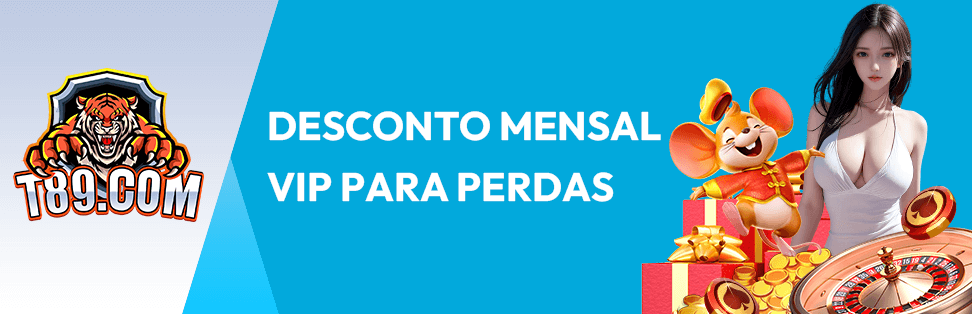 T89.COM

DESCONTO MENSAL VIP PARA PERDAS